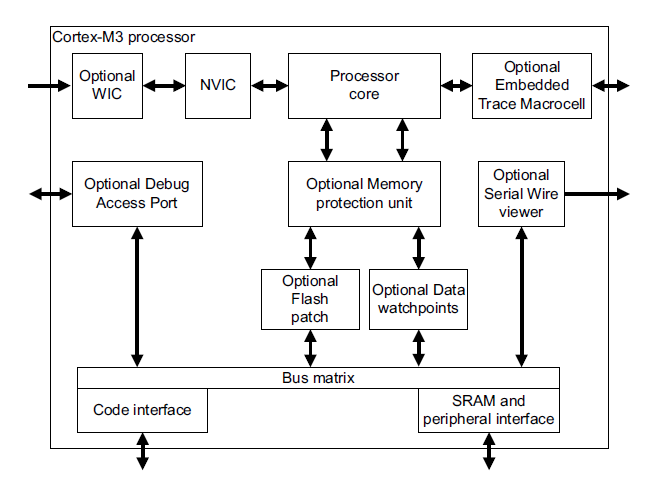 Cortex-M3 processor

Optional WIC

NVIC

Processor core

Optional Embedded Trace Macrocell

Optional Debug Access Port

Optional Memory protection unit

Optional Serial Wire viewer

Optional Flash patch

Optional Data watchpoints

Bus matrix

Code interface

SRAM and peripheral interface